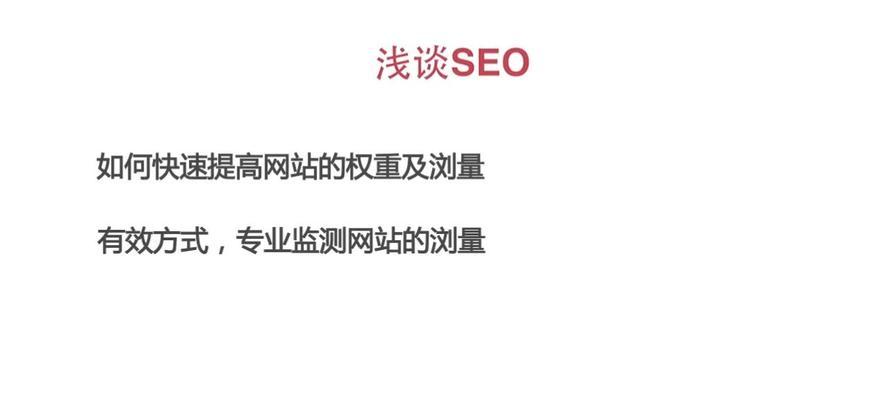 浅谈SEO

如何快速提高网站的权重及浏量

有效方式，专业监测网站的浏量